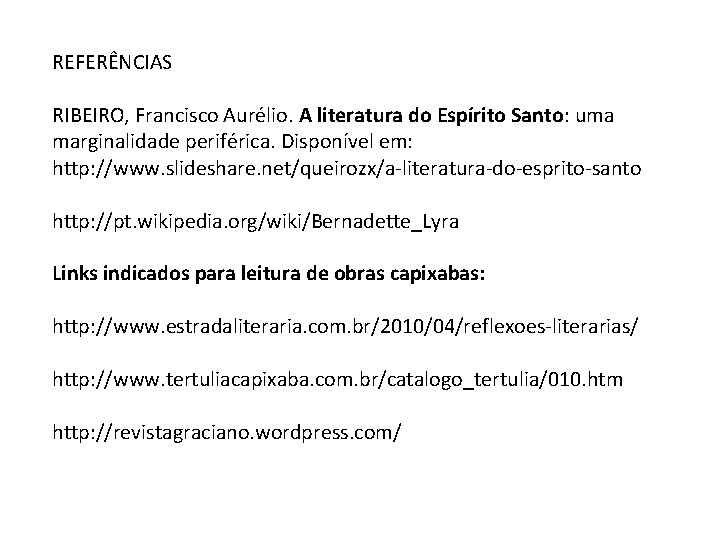 REFERÊNCIAS

RIBEIRO, Francisco Aurélio. A literatura do Espírito Santo: uma marginalidade periférica. Disponível em: http://www.slideshare.net/queirozx/a-literatura-do-esprito-santo

http://pt.wikipedia.org/wiki/Bernadette_Lyra

Links indicados para leitura de obras capixabas:

http://www.estradaliteraria.com.br/2010/04/reflexoes-literarias/

http://www.tertuliacapixaba.com.br/catalogo_tertulia/010.htm

http://revistagraciano.wordpress.com/